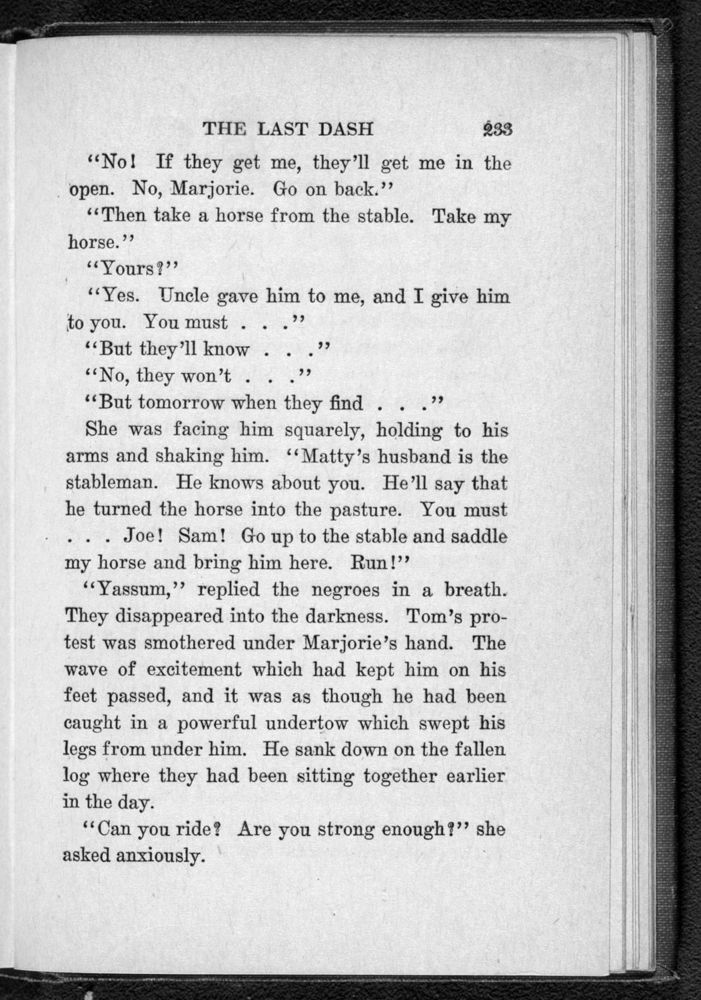 THE LAST DASH 233

"No! If they get me, they'll get me in the open. No, Marjorie. Go on back."

"Then take a horse from the stable. Take my horse."

"Yours?"

"Yes. Uncle gave him to me, and I give him to you. You must . . ."

"But they'll know . . ."

"No, they won't . . ."

"But tomorrow when they find . . ."

She was facing him squarely, holding to his arms and shaking him. "Matty's husband is the stableman. He knows about you. He'll say that he turned the horse into the pasture. You must . . . Joe! Sam! Go up to the stable and saddle my horse and bring him here. Run!"

"Yassum," replied the negroes in a breath. They disappeared into the darkness. Tom's protest was smothered under Marjorie's hand. The wave of excitement which had kept him on his feet passed, and it was as though he had been caught in a powerful undertow which swept his legs from under him. He sank down on the fallen log where they had been sitting together earlier in the day.

"Can you ride? Are you strong enough?" she asked anxiously.